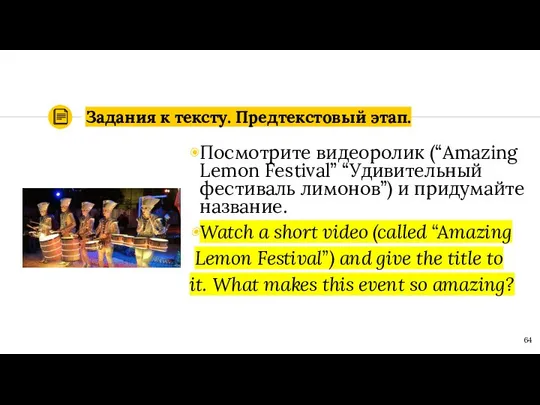 Задания к тексту. Предтекстовый этап.

Посмотрите видеоролик (“Amazing Lemon Festival” “Удивительный фестиваль лимонов”) и придумайте название.

Watch a short video (called “Amazing Lemon Festival”) and give the title to it. What makes this event so amazing?

64